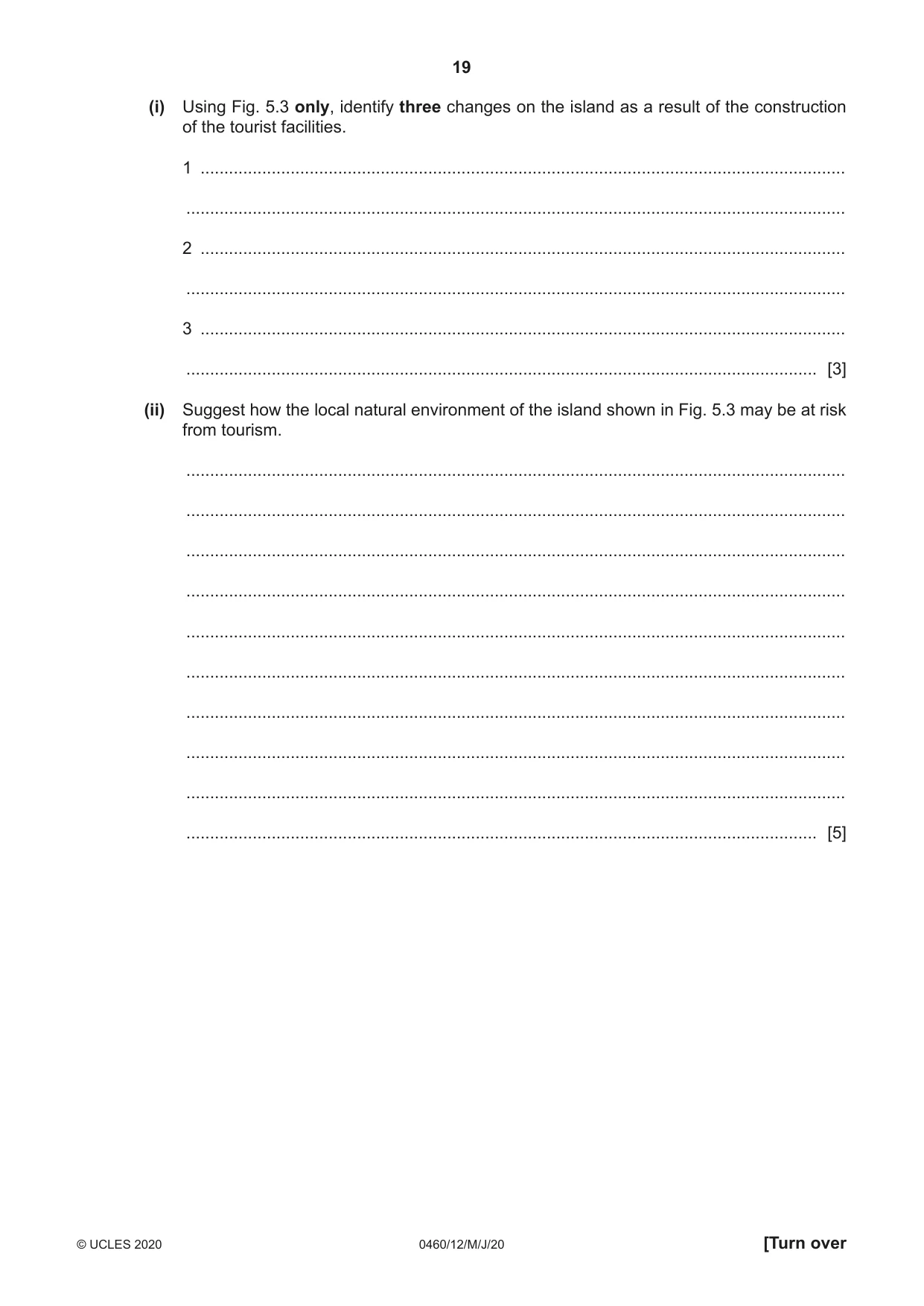 19

(i) Using Fig. 5.3 only, identify three changes on the island as a result of the construction of the tourist facilities.

1 ____

____

2 ____

____

3 ____

____ [3]

(ii) Suggest how the local natural environment of the island shown in Fig. 5.3 may be at risk from tourism.

____

____

____

____

____

____

____

____

____

____ [5]

© UCLES 2020 0460/12/M/J/20 [Turn over